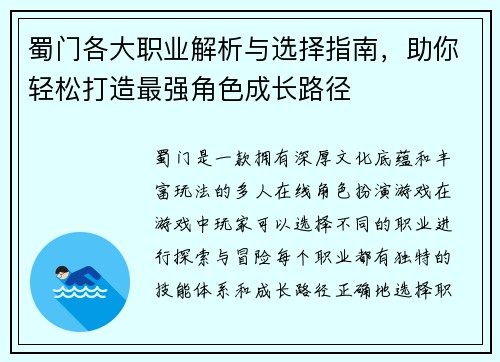 蜀门各大职业解析与选择指南，助你轻松打造最强角色成长路径

蜀门是一款拥有深厚文化底蕴和丰富玩法的多人在线角色扮演游戏在游戏中玩家可以选择不同的职业进行探索与冒险每个职业都有独特的技能体系和成长路径正确地选择职